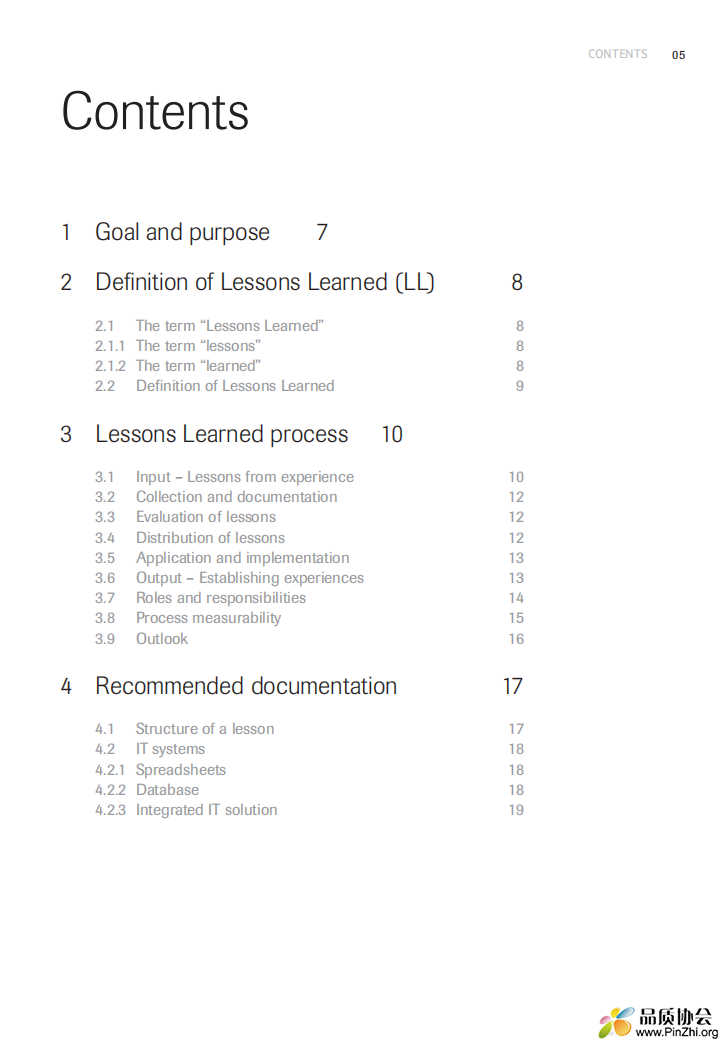 CONTENTS 05

Contents

1 Goal and purpose 7

2 Definition of Lessons Learned (LL) 8

2.1 The term “Lessons Learned” 8
2.1.1 The term “lessons” 8
2.1.2 The term “learned” 8
2.2 Definition of Lessons Learned 9

3 Lessons Learned process 10

3.1 Input – Lessons from experience 10
3.2 Collection and documentation 12
3.3 Evaluation of lessons 12
3.4 Distribution of lessons 12
3.5 Application and implementation 13
3.6 Output – Establishing experiences 13
3.7 Roles and responsibilities 14
3.8 Process measurability 15
3.9 Outlook 16

4 Recommended documentation 17

4.1 Structure of a lesson 17
4.2 IT systems 18
4.2.1 Spreadsheets 18
4.2.2 Database 18
4.2.3 Integrated IT solution 19

品质协会
www.PinZhi.org